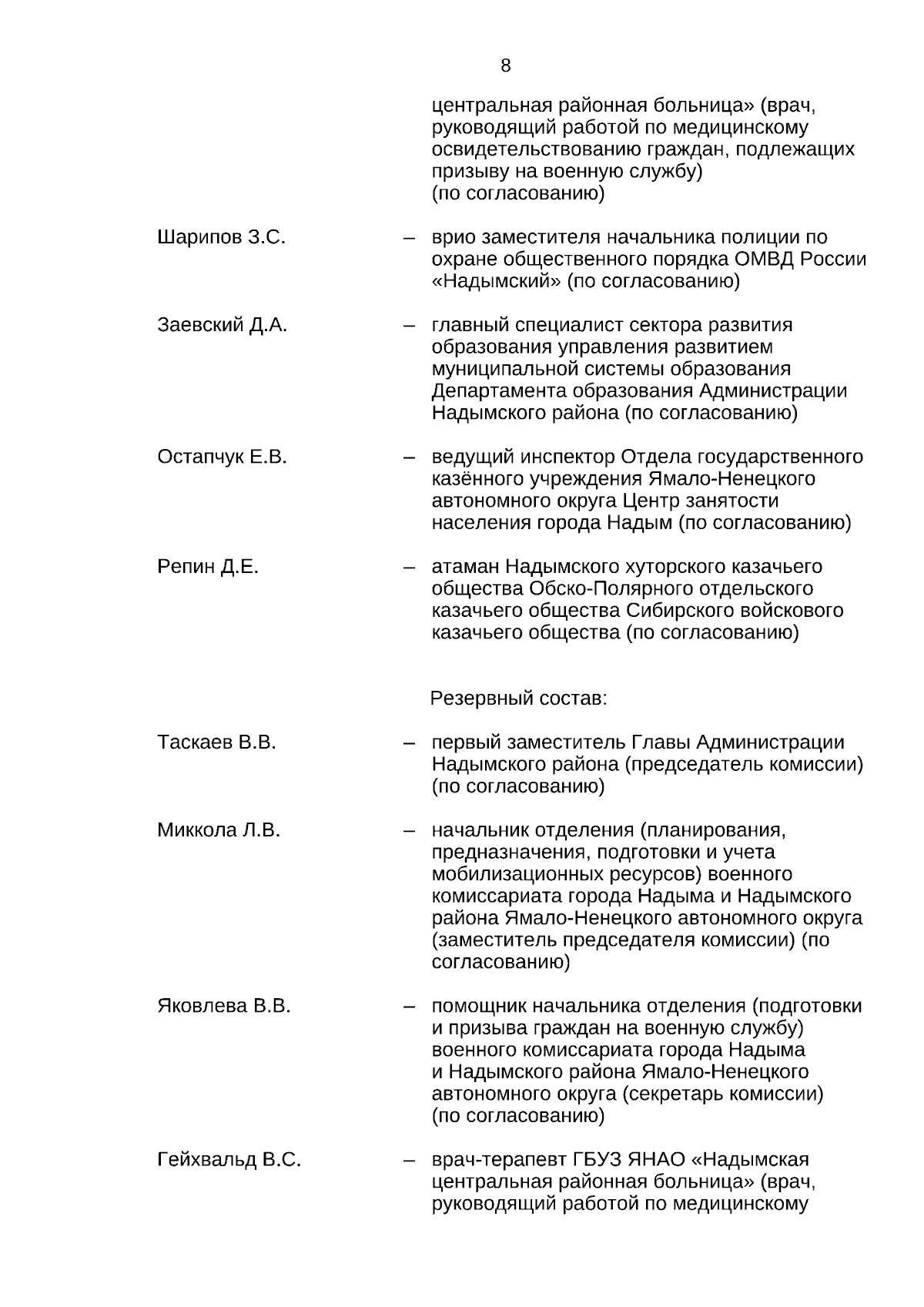 8

центральная районная больница» (врач, руководящий работой по медицинскому освидетельствованию граждан, подлежащих призыву на военную службу) (по согласованию)

Шарипов З.С. – врио заместителя начальника полиции по охране общественного порядка ОМВД России «Надымский» (по согласованию)

Заевский Д.А. – главный специалист сектора развития образования управления развитием муниципальной системы образования Департамента образования Администрации Надымского района (по согласованию)

Остапчук Е.В. – ведущий инспектор Отдела государственного казённого учреждения Ямало-Ненецкого автономного округа Центр занятости населения города Надым (по согласованию)

Репин Д.Е. – атаман Надымского хуторского казачьего общества Обско-Полярного отдельского казачьего общества Сибирского войскового казачьего общества (по согласованию)

Резервный состав:

Таскаев В.В. – первый заместитель Главы Администрации Надымского района (председатель комиссии) (по согласованию)

Миккола Л.В. – начальник отделения (планирования, предназначения, подготовки и учета мобилизационных ресурсов) военного комиссариата города Надыма и Надымского района Ямало-Ненецкого автономного округа (заместитель председателя комиссии) (по согласованию)

Яковлева В.В. – помощник начальника отделения (подготовки и призыва граждан на военную службу) военного комиссариата города Надыма и Надымского района Ямало-Ненецкого автономного округа (секретарь комиссии) (по согласованию)

Гейхвальд В.С. – врач-терапевт ГБУЗ ЯНАО «Надымская центральная районная больница» (врач, руководящий работой по медицинскому